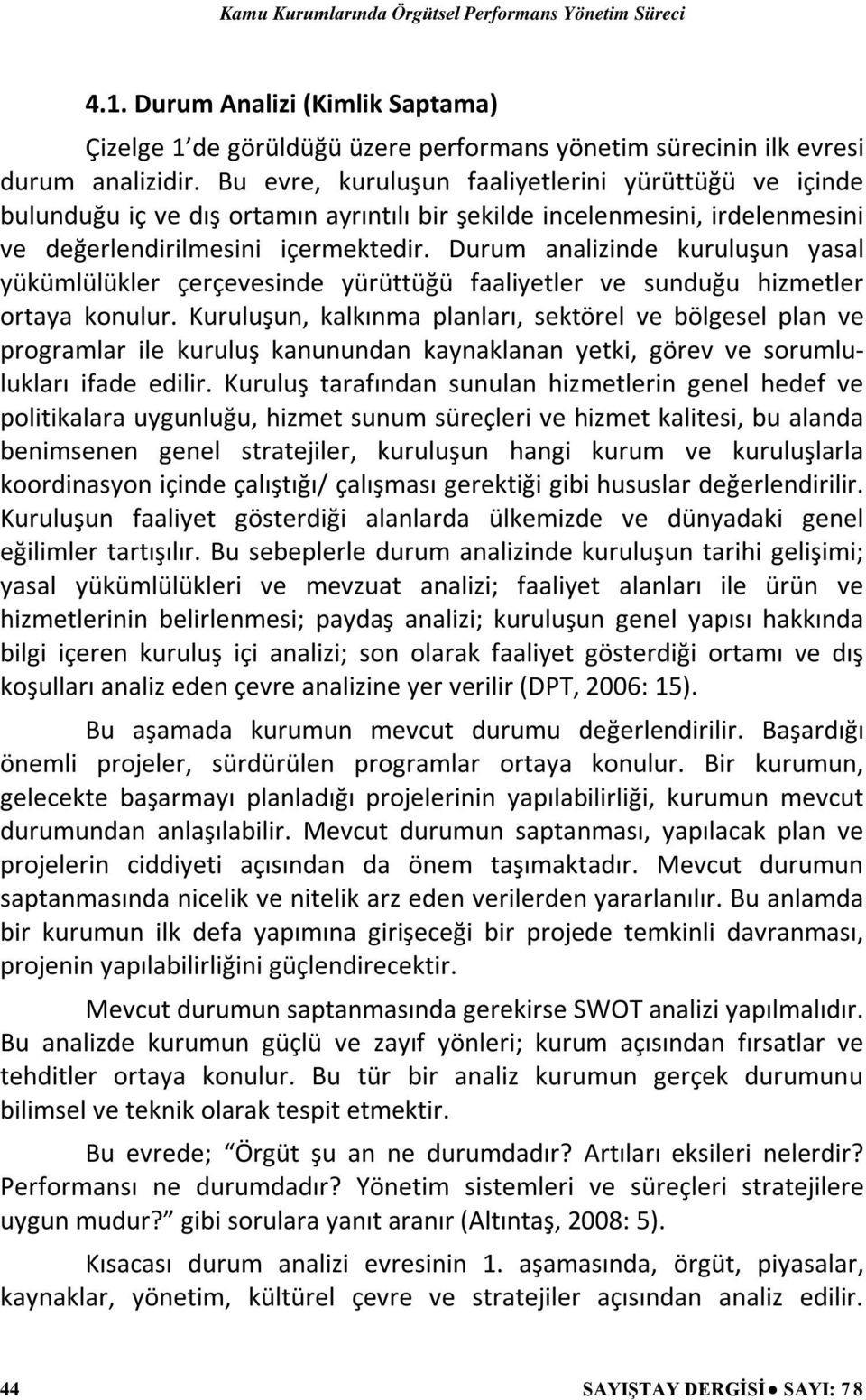 Kamu Kurumlarında Örgütsel Performans Yönetim Süreci

4.1. Durum Analizi (Kimlik Saptama)

Çizelge 1'de görüldüğü üzere performans yönetim sürecinin ilk evresi durum analizidir. Bu evre, kuruluşun faaliyetlerini yürüttüğü ve içinde bulunduğu iç ve dış ortamın ayrıntılı bir şekilde incelenmesini, irdelenmesini ve değerlendirilmesini içermektedir. Durum analizinde kuruluşun yasal yükümlülükler çerçevesinde yürüttüğü faaliyetler ve sunduğu hizmetler ortaya konulur. Kuruluşun, kalkınma planları, sektörel ve bölgesel plan ve programlar ile kuruluş kanunundan kaynaklanan yetki, görev ve sorumlulukları ifade edilir. Kuruluş tarafından sunulan hizmetlerin genel hedef ve politikalara uygunluğu, hizmet sunum süreçleri ve hizmet kalitesi, bu alanda benimsenen genel stratejiler, kuruluşun hangi kurum ve kuruluşlarla koordinasyon içinde çalıştığı/ çalışması gerektiği gibi hususlar değerlendirilir. Kuruluşun faaliyet gösterdiği alanlarda ülkemizde ve dünyadaki genel eğilimler tartışılır. Bu sebeplerle durum analizinde kuruluşun tarihi gelişimi; yasal yükümlülükleri ve mevzuat analizi; faaliyet alanları ile ürün ve hizmetlerinin belirlenmesi; paydaş analizi; kuruluşun genel yapısı hakkında bilgi içeren kuruluş içi analizi; son olarak faaliyet gösterdiği ortamı ve dış koşulları analiz eden çevre analizine yer verilir (DPT, 2006: 15).

Bu aşamada kurumun mevcut durumu değerlendirilir. Başardığı önemli projeler, sürdürülen programlar ortaya konulur. Bir kurumun, gelecekte başarmayı planladığı projelerinin yapılabilirliği, kurumun mevcut durumundan anlaşılabilir. Mevcut durumun saptanması, yapılacak plan ve projelerin ciddiyeti açısından da önem taşımaktadır. Mevcut durumun saptanmasında nicelik ve nitelik arz eden verilerden yararlanılır. Bu anlamda bir kurumun ilk defa yapımına girişeceği bir projede temkinli davranması, projenin yapılabilirliğini güçlendirecektir.

Mevcut durumun saptanmasında gerekirse SWOT analizi yapılmalıdır. Bu analizde kurumun güçlü ve zayıf yönleri; kurum açısından fırsatlar ve tehditler ortaya konulur. Bu tür bir analiz kurumun gerçek durumunu bilimsel ve teknik olarak tespit etmektir.

Bu evrede; "Örgüt şu an ne durumdadır? Artıları eksileri nelerdir? Performansı ne durumdadır? Yönetim sistemleri ve süreçleri stratejilere uygun mudur?" gibi sorulara yanıt aranır (Altıntaş, 2008: 5).

Kısacası durum analizi evresinin 1. aşamasında, örgüt, piyasalar, kaynaklar, yönetim, kültürel çevre ve stratejiler açısından analiz edilir.

44 SAYIŞTAY DERGİSİ ● SAYI: 78